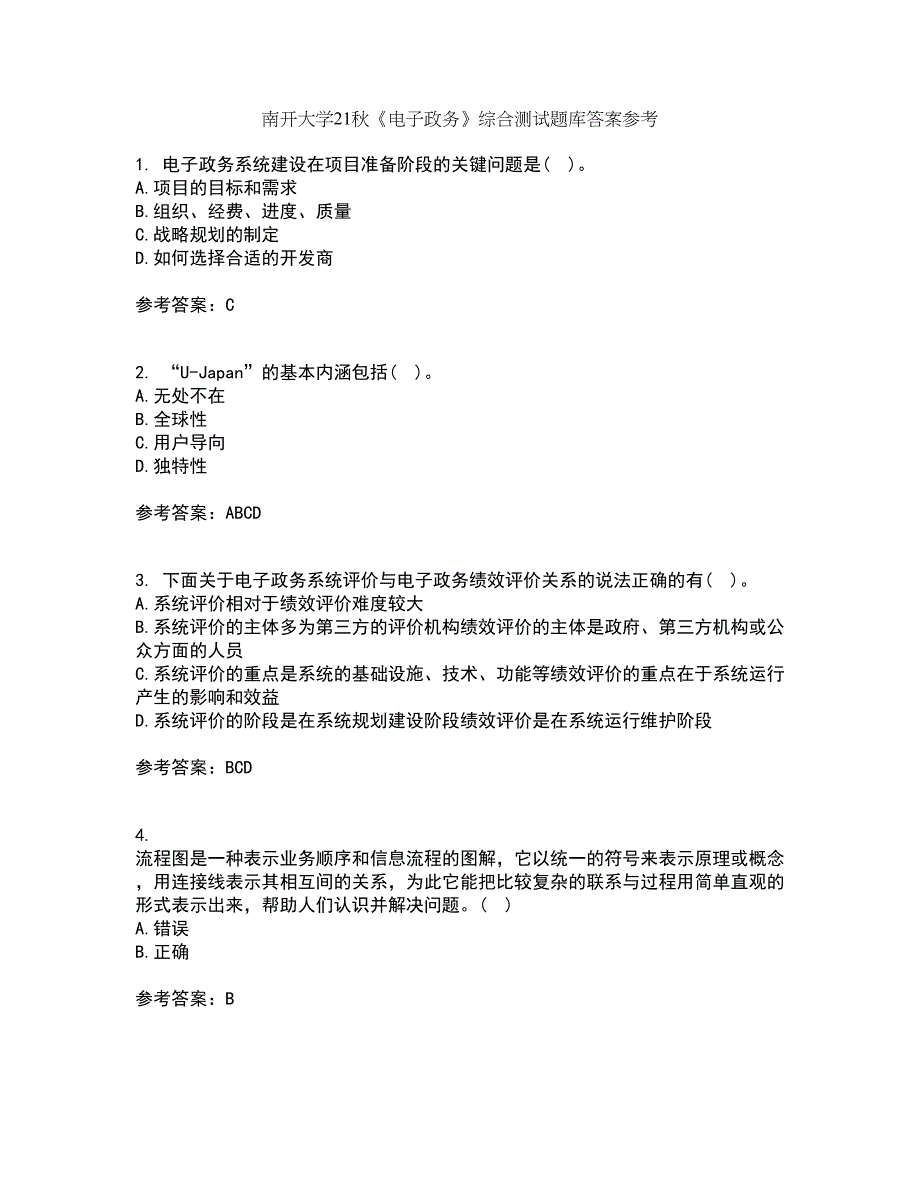 南开大学21秋《电子政务》综合测试题库答案参考

1. 电子政务系统建设在项目准备阶段的关键问题是( )。
A.项目的目标和需求
B.组织、经费、进度、质量
C.战略规划的制定
D.如何选择合适的开发商

参考答案：C

2. “U-Japan”的基本内涵包括( )。
A.无处不在
B.全球性
C.用户导向
D.独特性

参考答案：ABCD

3. 下面关于电子政务系统评价与电子政务绩效评价关系的说法正确的有( )。
A.系统评价相对于绩效评价难度较大
B.系统评价的主体多为第三方的评价机构绩效评价的主体是政府、第三方机构或公众方面的人员
C.系统评价的重点是系统的基础设施、技术、功能等绩效评价的重点在于系统运行产生的影响和效益
D.系统评价的阶段是在系统规划建设阶段绩效评价是在系统运行维护阶段

参考答案：BCD

4.
流程图是一种表示业务顺序和信息流程的图解，它以统一的符号来表示原理或概念，用连接线表示其相互间的关系，为此它能把比较复杂的联系与过程用简单直观的形式表示出来，帮助人们认识并解决问题。( )
A.错误
B.正确

参考答案：B